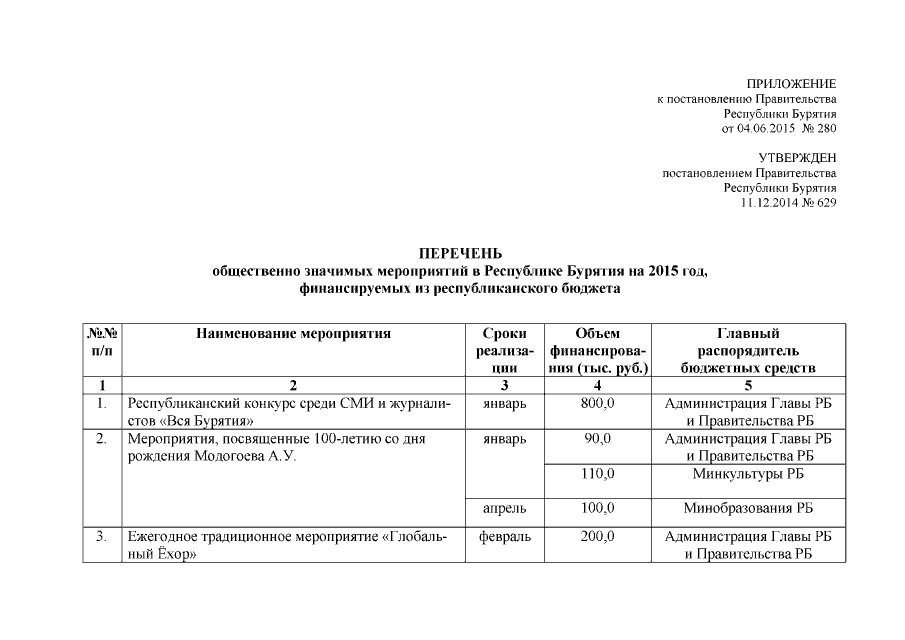 ПРИЛОЖЕНИЕ
к постановлению Правительства
Республики Бурятия
от 04.06.2015 № 280

УТВЕРЖДЕН
постановлением Правительства
Республики Бурятия
11.12.2014 № 629

ПЕРЕЧЕНЬ
общественно значимых мероприятий в Республике Бурятия на 2015 год, финансируемых из республиканского бюджета

| №№ п/п | Наименование мероприятия | Сроки реализации | Объем финансирования (тыс. руб.) | Главный распорядитель бюджетных средств |
|---|---|---|---|---|
| 1 | 2 | 3 | 4 | 5 |
| 1. | Республиканский конкурс среди СМИ и журналистов «Вся Бурятия» | январь | 800,0 | Администрация Главы РБ и Правительства РБ |
| 2. | Мероприятия, посвященные 100-летию со дня рождения Модогоева А.У. | январь | 90,0 | Администрация Главы РБ и Правительства РБ |
| | | | 110,0 | Минкультуры РБ |
| | | апрель | 100,0 | Минобразования РБ |
| 3. | Ежегодное традиционное мероприятие «Глобальный Ёхор» | февраль | 200,0 | Администрация Главы РБ и Правительства РБ |